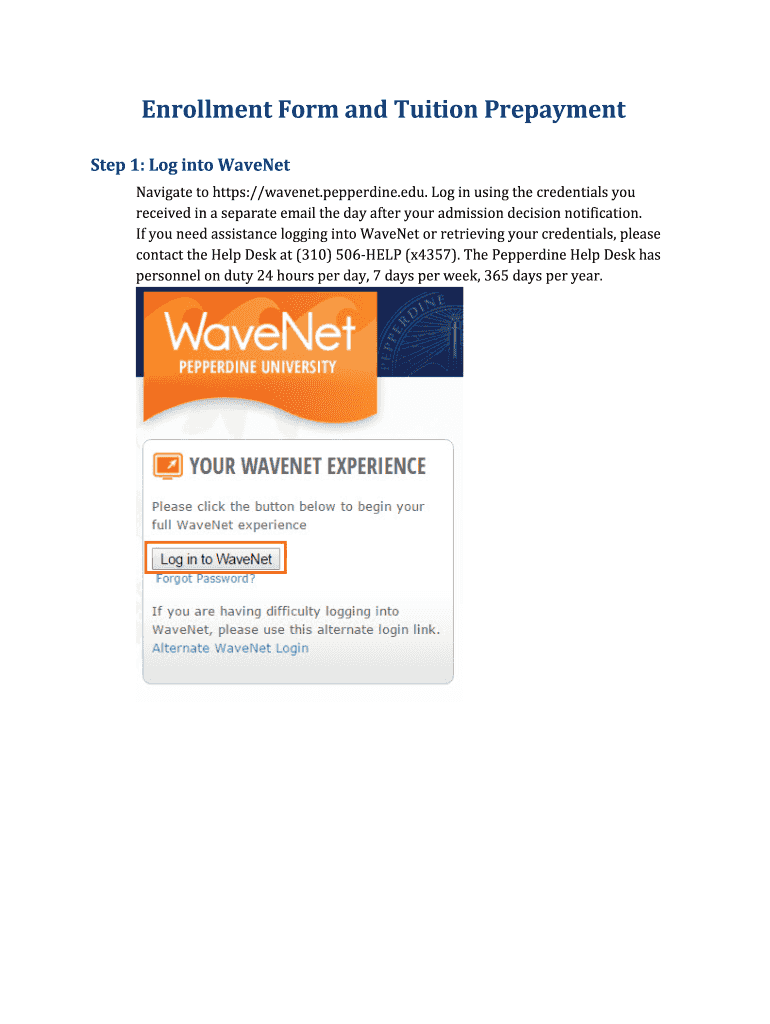 Enrollment Form and Tuition Prepayment

Step 1: Log into WaveNet

Navigate to https://wavenet.pepperdine.edu. Log in using the credentials you received in a separate email the day after your admission decision notification. If you need assistance logging into WaveNet or retrieving your credentials, please contact the Help Desk at (310) 506-HELP (x4357). The Pepperdine Help Desk has personnel on duty 24 hours per day, 7 days per week, 365 days per year.

WaveNet
PEPPERDINE UNIVERSITY

PEPPERDINE

YOUR WAVENET EXPERIENCE

Please click the button below to begin your full WaveNet experience

Log in to WaveNet
Forgot Password?

If you are having difficulty logging into WaveNet, please use this alternate login link.
Alternate WaveNet Login